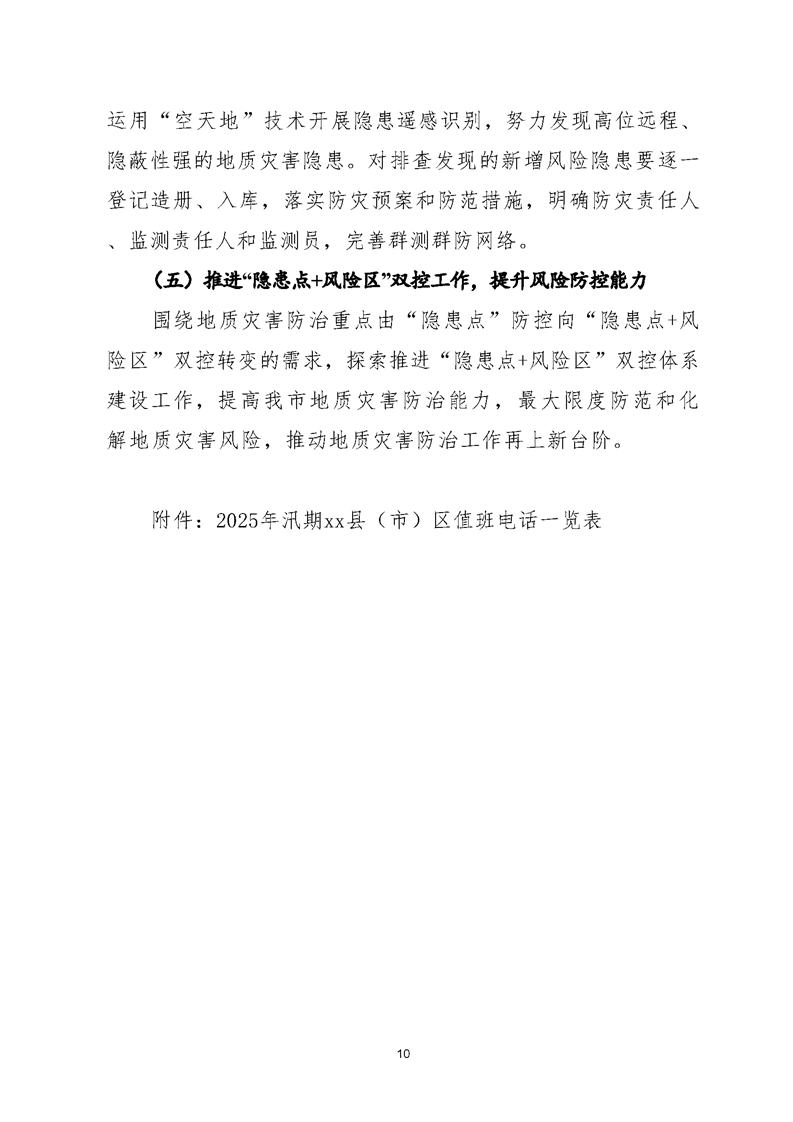 运用“空天地”技术开展隐患遥感识别，努力发现高位远程、隐蔽性强的地质灾害隐患。对排查发现的新增风险隐患要逐一登记造册、入库，落实防灾预案和防范措施，明确防灾责任人、监测责任人和监测员，完善群测群防网络。

（五）推进“隐患点+风险区”双控工作，提升风险防控能力

围绕地质灾害防治重点由“隐患点”防控向“隐患点+风险区”双控转变的需求，探索推进“隐患点+风险区”双控体系建设工作，提高我市地质灾害防治能力，最大限度防范和化解地质灾害风险，推动地质灾害防治工作再上新台阶。

附件：2025年汛期xx县（市）区值班电话一览表

10